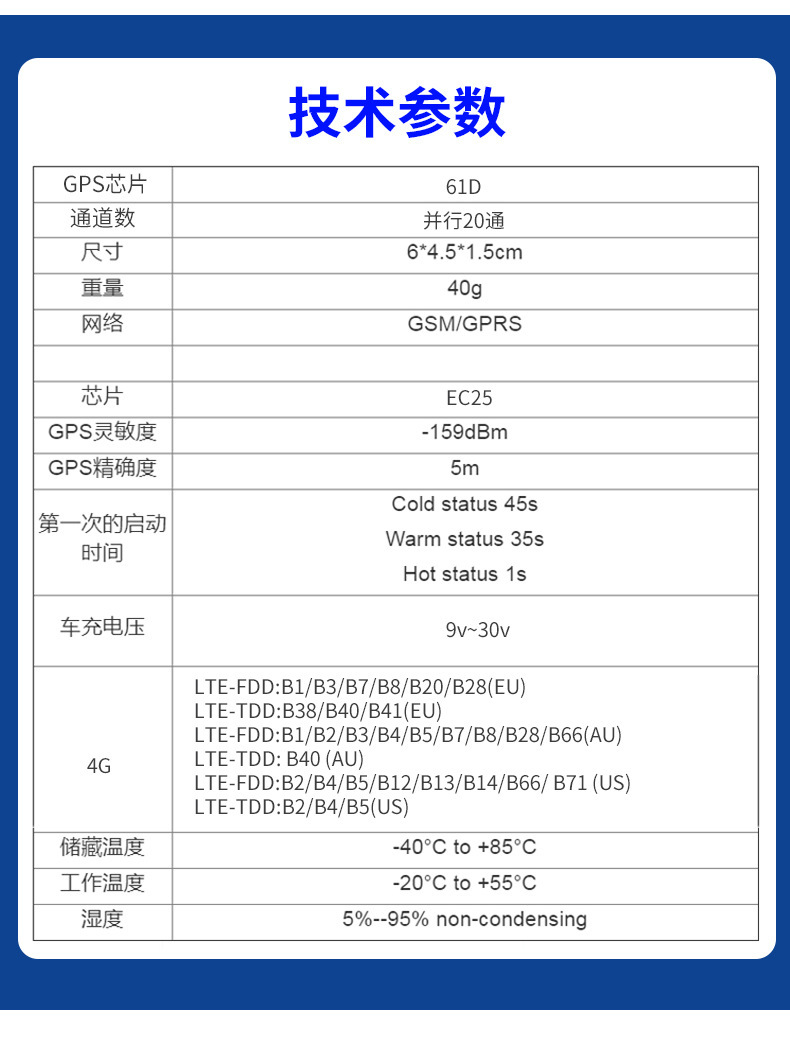 技术参数

| GPS芯片 | 61D |
|---|---|
| 通道数 | 并行20通 |
| 尺寸 | 6*4.5*1.5cm |
| 重量 | 40g |
| 网络 | GSM/GPRS |
| | |
| 芯片 | EC25 |
| GPS灵敏度 | -159dBm |
| GPS精确度 | 5m |
| 第一次的启动时间 | Cold status 45s Warm status 35s Hot status 1s |
| 车充电压 | 9v~30v |
| 4G | LTE-FDD:B1/B3/B7/B8/B20/B28(EU) LTE-TDD:B38/B40/B41(EU) LTE-FDD:B1/B2/B3/B4/B5/B7/B8/B28/B66(AU) LTE-TDD: B40 (AU) LTE-FDD:B2/B4/B5/B12/B13/B14/B66/ B71 (US) LTE-TDD:B2/B4/B5(US) |
| 储藏温度 | -40°C to +85°C |
| 工作温度 | -20°C to +55°C |
| 湿度 | 5%--95% non-condensing |